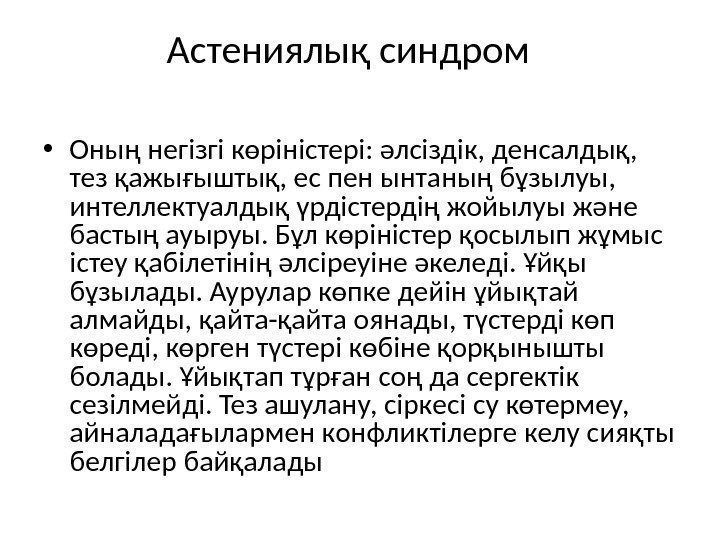 Астениялық синдром

• Оның негізгі көріністері: әлсіздік, денсалдық, тез қажығыштық, ес пен ынтаның бұзылуы, интеллектуалдық үрдістердің жойылуы және бастың ауыруы. Бұл көріністер қосылып жұмыс істеу қабілетінің әлсіреуіне әкеледі. Ұйқы бұзылады. Аурулар көпке дейін ұйықтай алмайды, қайта-қайта оянады, түстерді көп көреді, көрген түстері көбіне қорқынышты болады. Ұйықтап тұрған соң да сергектік сезілмейді. Тез ашулану, сіркесі су көтермеу, айналадағылармен конфликтілерге келу сияқты белгілер байқалады